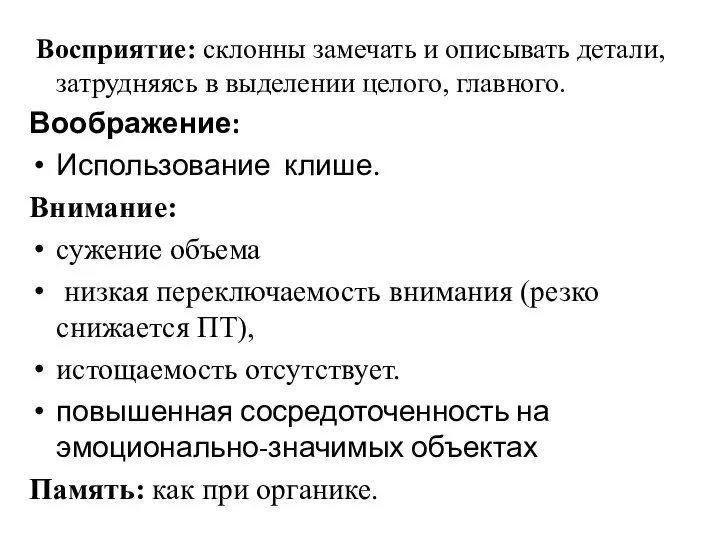 Восприятие: склонны замечать и описывать детали, затрудняясь в выделении целого, главного.

Воображение:

• Использование клише.

Внимание:

• сужение объема

• низкая переключаемость внимания (резко снижается ПТ),

• истощаемость отсутствует.

• повышенная сосредоточенность на эмоционально-значимых объектах

Память: как при органике.